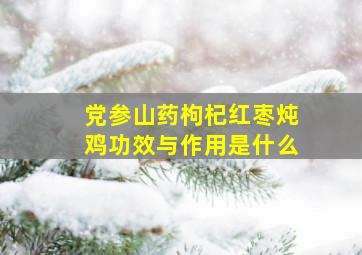 党参山药枸杞红枣炖鸡功效与作用是什么